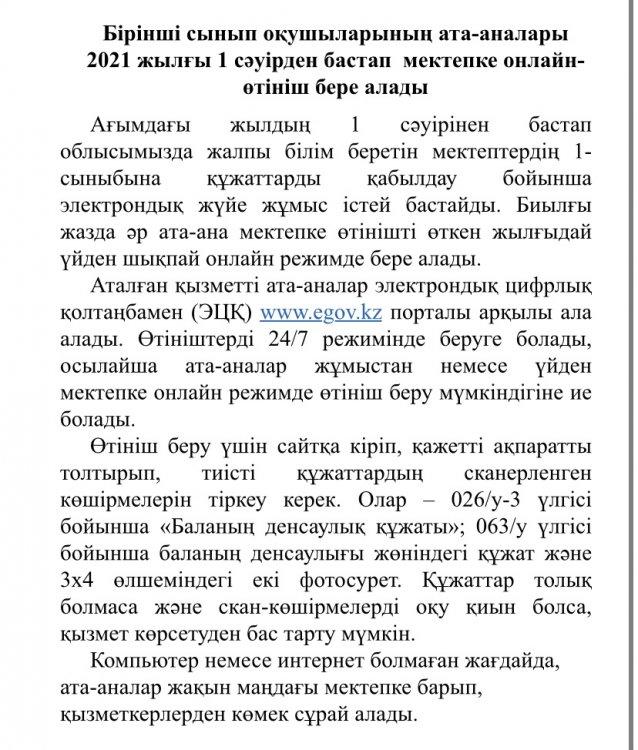 Бірінші сынып оқушыларының ата-аналары 2021 жылғы 1 сәуірден бастап мектепке онлайн-өтініш бере алады

Ағымдағы жылдың 1 сәуірінен бастап облысымызда жалпы білім беретін мектептердің 1-сыныбына құжаттарды қабылдау бойынша электрондық жүйе жұмыс істей бастайды. Биылғы жазда әр ата-ана мектепке өтінішті өткен жылғыдай үйден шықпай онлайн режимде бере алады.

Аталған қызметті ата-аналар электрондық цифрлық қолтаңбамен (ЭЦҚ) www.egov.kz порталы арқылы ала алады. Өтініштерді 24/7 режимінде беруге болады, осылайша ата-аналар жұмыстан немесе үйден мектепке онлайн режимде өтініш беру мүмкіндігіне ие болады.

Өтініш беру үшін сайтқа кіріп, қажетті ақпаратты толтырып, тиісті құжаттардың сканерленген көшірмелерін тіркеу керек. Олар – 026/у-3 үлгісі бойынша «Баланың денсаулық құжаты»; 063/у үлгісі бойынша баланың денсаулығы жөніндегі құжат және 3х4 өлшеміндегі екі фотосурет. Құжаттар толық болмаса және скан-көшірмелерді оқу қиын болса, қызмет көрсетуден бас тарту мүмкін.

Компьютер немесе интернет болмаған жағдайда, ата-аналар жақын маңдағы мектепке барып, қызметкерлерден көмек сұрай алады.